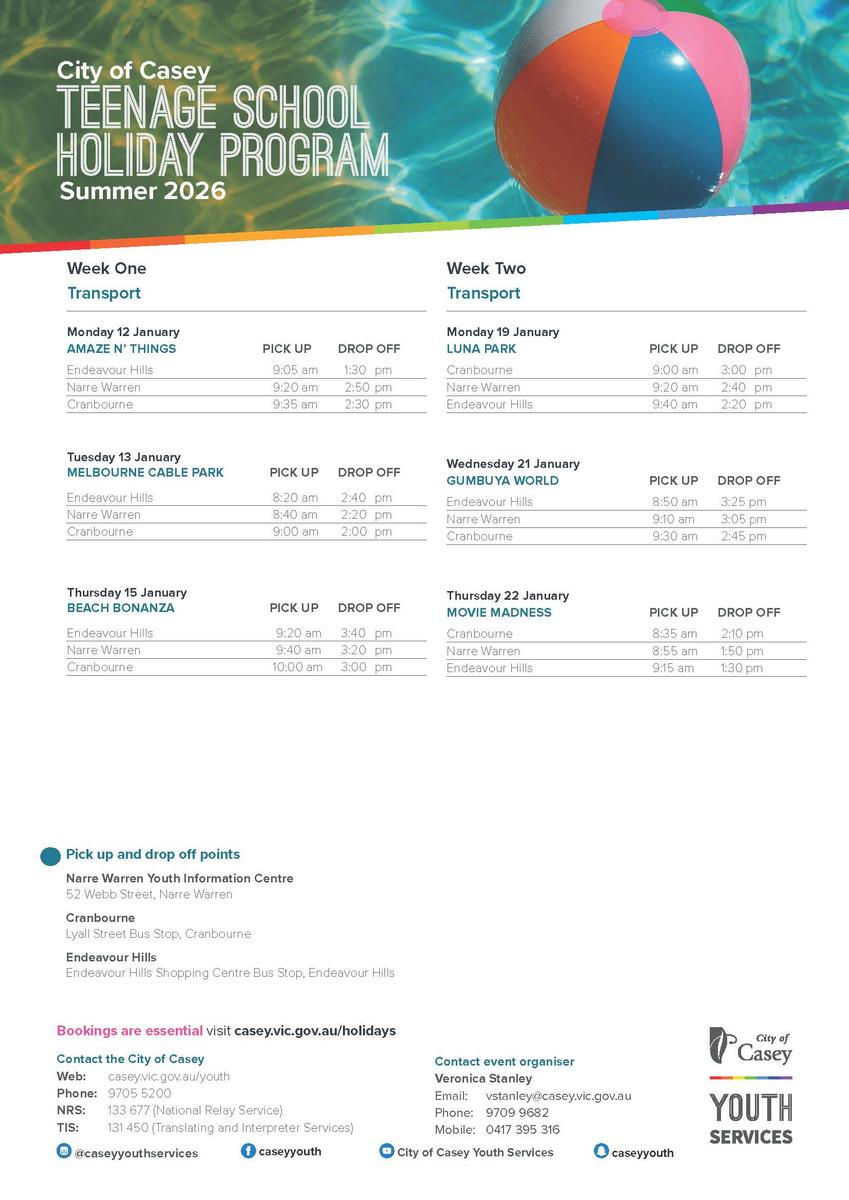 City of Casey
TEENAGE SCHOOL HOLIDAY PROGRAM
Summer 2026

Week One
Transport

Monday 12 January
| AMAZE N' THINGS | PICK UP | DROP OFF |
|---|---|---|
| Endeavour Hills | 9:05 am | 1:30 pm |
| Narre Warren | 9:20 am | 2:50 pm |
| Cranbourne | 9:35 am | 2:30 pm |

Tuesday 13 January
| MELBOURNE CABLE PARK | PICK UP | DROP OFF |
|---|---|---|
| Endeavour Hills | 8:20 am | 2:40 pm |
| Narre Warren | 8:40 am | 2:20 pm |
| Cranbourne | 9:00 am | 2:00 pm |

Thursday 15 January
| BEACH BONANZA | PICK UP | DROP OFF |
|---|---|---|
| Endeavour Hills | 9:20 am | 3:40 pm |
| Narre Warren | 9:40 am | 3:20 pm |
| Cranbourne | 10:00 am | 3:00 pm |

Week Two
Transport

Monday 19 January
| LUNA PARK | PICK UP | DROP OFF |
|---|---|---|
| Cranbourne | 9:00 am | 3:00 pm |
| Narre Warren | 9:20 am | 2:40 pm |
| Endeavour Hills | 9:40 am | 2:20 pm |

Wednesday 21 January
| GUMBUYA WORLD | PICK UP | DROP OFF |
|---|---|---|
| Endeavour Hills | 8:50 am | 3:25 pm |
| Narre Warren | 9:10 am | 3:05 pm |
| Cranbourne | 9:30 am | 2:45 pm |

Thursday 22 January
| MOVIE MADNESS | PICK UP | DROP OFF |
|---|---|---|
| Cranbourne | 8:35 am | 2:10 pm |
| Narre Warren | 8:55 am | 1:50 pm |
| Endeavour Hills | 9:15 am | 1:30 pm |

Pick up and drop off points
Narre Warren Youth Information Centre
52 Webb Street, Narre Warren
Cranbourne
Lyall Street Bus Stop, Cranbourne
Endeavour Hills
Endeavour Hills Shopping Centre Bus Stop, Endeavour Hills

Bookings are essential visit casey.vic.gov.au/holidays

Contact the City of Casey
Web: casey.vic.gov.au/youth
Phone: 9705 5200
NRS: 133 677 (National Relay Service)
TIS: 131 450 (Translating and Interpreter Services)

Contact event organiser
Veronica Stanley
Email: vstanley@casey.vic.gov.au
Phone: 9709 9682
Mobile: 0417 395 316

City of Casey
YOUTH SERVICES

@caseyyouthservices caseyyouth City of Casey Youth Services caseyyouth